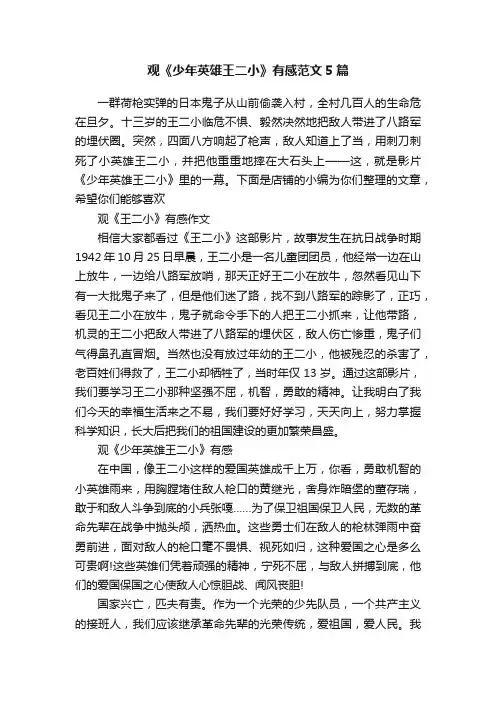 观《少年英雄王二小》有感范文5篇

一群荷枪实弹的日本鬼子从山前偷袭入村，全村几百人的生命危在旦夕。十三岁的王二小临危不惧、毅然决然地把敌人带进了八路军的埋伏圈。突然，四面八方响起了枪声，敌人知道上了当，用刺刀刺死了小英雄王二小，并把他重重地摔在大石头上——这，就是影片《少年英雄王二小》里的一幕。下面是店铺的小编为你们整理的文章，希望你们能够喜欢

观《王二小》有感作文

相信大家都看过《王二小》这部影片，故事发生在抗日战争时期1942年10月25日早晨，王二小是一名儿童团团员，他经常一边在山上放牛，一边给八路军放哨，那天正好王二小在放牛，忽然看见山下有一大批鬼子来了，但是他们迷了路，找不到八路军的踪影了，正巧，看见王二小在放牛，鬼子就命令手下的人把王二小抓来，让他带路，机灵的王二小把敌人带进了八路军的埋伏区，敌人伤亡惨重，鬼子们气得鼻孔直冒烟。当然也没有放过年幼的王二小，他被残忍的杀害了，老百姓们得救了，王二小却牺牲了，当时年仅13岁。通过这部影片，我们要学习王二小那种坚强不屈，机智，勇敢的精神。让我明白了我们今天的幸福生活来之不易，我们要好好学习，天天向上，努力掌握科学知识，长大后把我们的祖国建设的更加繁荣昌盛。

观《少年英雄王二小》有感

在中国，像王二小这样的爱国英雄成千上万，你看，勇敢机智的小英雄雨来，用胸膛堵住敌人枪口的黄继光，舍身炸暗堡的董存瑞，敢于和敌人斗争到底的小兵张嘎……为了保卫祖国保卫人民，无数的革命先辈在战争中抛头颅，洒热血。这些勇士们在敌人的枪林弹雨中奋勇前进，面对敌人的枪口毫不畏惧、视死如归，这种爱国之心是多么可贵啊!这些英雄们凭着顽强的精神，宁死不屈，与敌人拼搏到底，他们的爱国保国之心使敌人心惊胆战、闻风丧胆!

国家兴亡，匹夫有责。作为一个光荣的少先队员，一个共产主义的接班人，我们应该继承革命先辈的光荣传统，爱祖国，爱人民。我